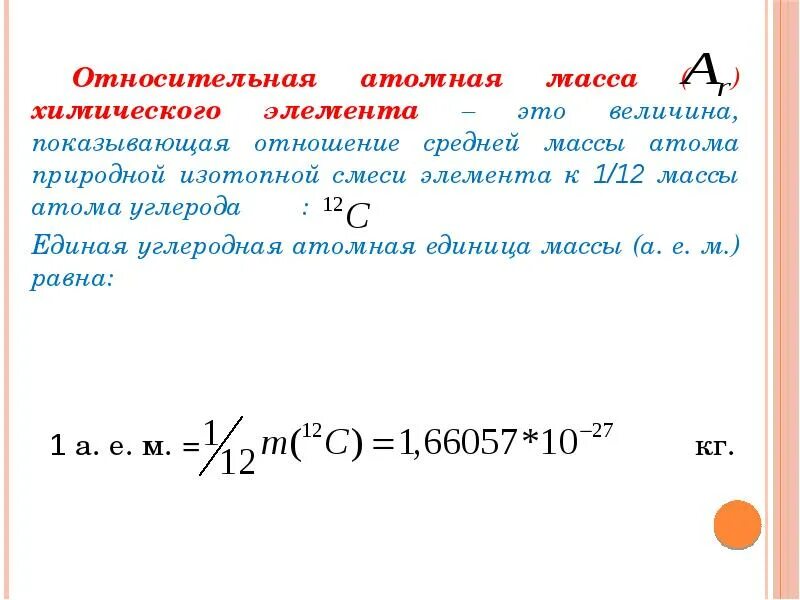 Относительная атомная масса ($A_r$) химического элемента – это величина, показывающая отношение средней массы атома природной изотопной смеси элемента к 1/12 массы атома углерода : $^{12}C$

Единая углеродная атомная единица массы (а. е. м.) равна:

1 а. е. м. = $\frac{1}{12} m(^{12}C) = 1,66057 * 10^{-27}$ кг.